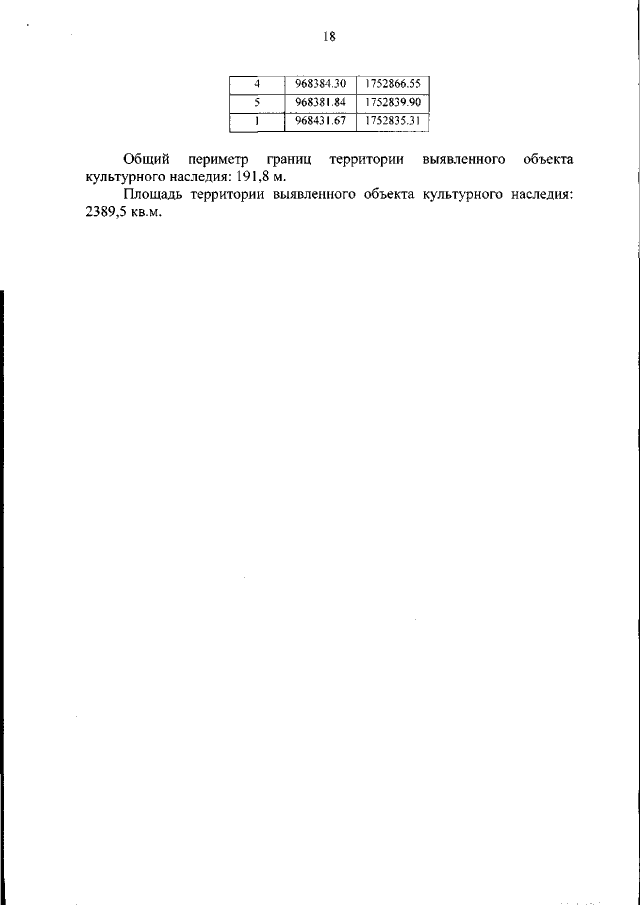 18

| 4 | 968384.30 | 1752866.55 |
|---|---|---|
| 5 | 968381.84 | 1752839.90 |
| 1 | 968431.67 | 1752835.31 |

Общий периметр границ территории выявленного объекта культурного наследия: 191,8 м.

Площадь территории выявленного объекта культурного наследия: 2389,5 кв.м.